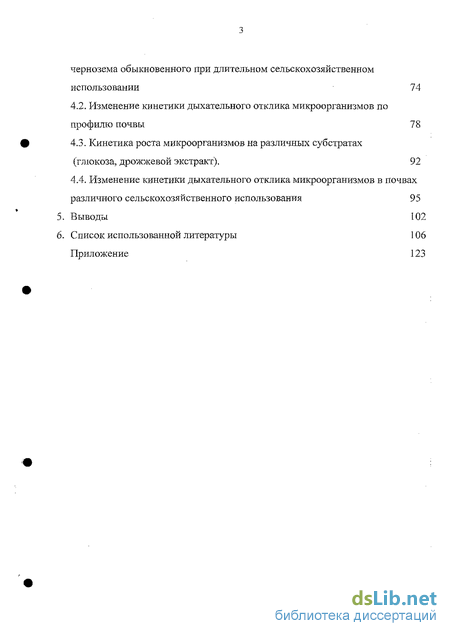 3

чернозема обыкновенного при длительном сельскохозяйственном использовании 74

4.2. Изменение кинетики дыхательного отклика микроорганизмов по профилю почвы 78

4.3. Кинетика роста микроорганизмов на различных субстратах (глюкоза, дрожжевой экстракт). 92

4.4. Изменение кинетики дыхательного отклика микроорганизмов в почвах различного сельскохозяйственного использования 95

5. Выводы 102

6. Список использованной литературы 106

Приложение 123

dsLib.net
библиотека диссертаций